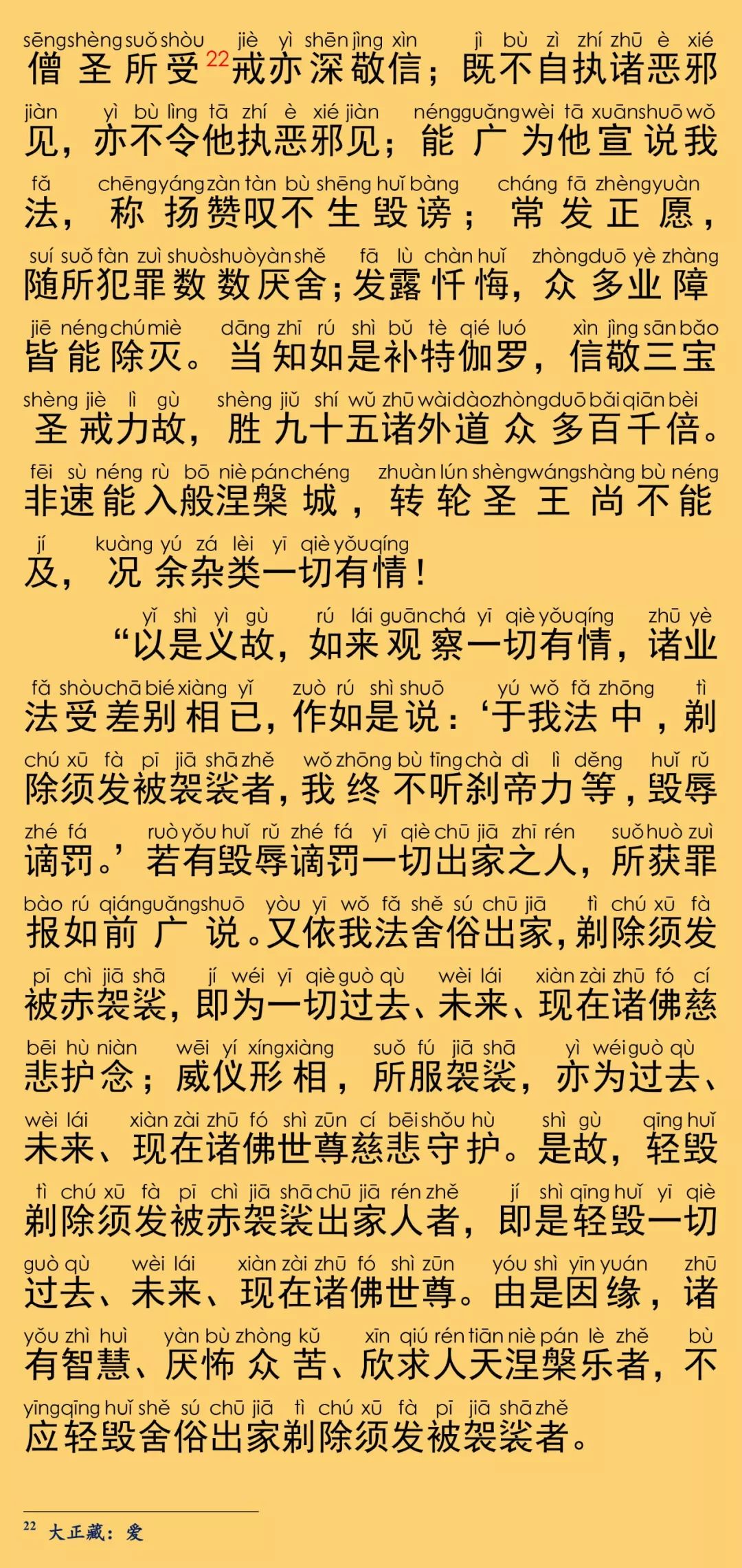 sēng shèng suǒ shòu jiè yì shēn jìng xìn jì bù zì zhí zhū è xié
僧圣所受$^{22}$戒亦深敬信；既不自执诸恶邪

jiàn yì bù lìng tā zhí è xié jiàn néng guǎng wèi tā xuān shuō wǒ
见，亦不令他执恶邪见；能广为他宣说我

fǎ chēng yáng zàn tàn bù shēng huǐ bàng cháng fā zhèng yuàn
法，称扬赞叹不生毁谤；常发正愿，

suí suǒ fàn zuì shuò shuò yàn shě fā lù chàn huǐ zhòng duō yè zhàng
随所犯罪数数厌舍；发露忏悔，众多业障

jiē néng chú miè dāng zhī rú shì bǔ tè qié luó xìn jìng sān bǎo
皆能除灭。当知如是补特伽罗，信敬三宝

shèng jiè lì gù shèng jiǔ shí wǔ zhū wài dào zhòng duō bǎi qiān bèi
圣戒力故，胜九十五诸外道众多百千倍。

fēi sù néng rù bō niè pán chéng zhuàn lún shèng wáng shàng bù néng
非速能入般涅槃城，转轮圣王尚不能

jí kuàng yú zá lèi yī qiè yǒu qíng
及，况余杂类一切有情！

yǐ shì yì gù rú lái guān chá yī qiè yǒu qíng zhū yè
“以是义故，如来观察一切有情，诸业

fǎ shòu chā bié xiàng yǐ zuò rú shì shuō yú wǒ fǎ zhōng tì
法受差别相已，作如是说：‘于我法中，剃

chú xū fà pī jiā shā zhě wǒ zhōng bù tīng chà dì lì děng huǐ rǔ
除须发被袈裟者，我终不听刹帝力等，毁辱

zhé fá ruò yǒu huǐ rǔ zhé fá yī qiè chū jiā zhī rén suǒ huò zuì
谪罚。’若有毁辱谪罚一切出家之人，所获罪

bào rú qián guǎng shuō yòu yī wǒ fǎ shě sú chū jiā tì chú xū fà
报如前广说。又依我法舍俗出家，剃除须发

pī chì jiā shā jí wéi yī qiè guò qù wèi lái xiàn zài zhū fó cí
被赤袈裟，即为一切过去、未来、现在诸佛慈

bēi hù niàn wēi yí xíng xiàng suǒ fú jiā shā yì wéi guò qù
悲护念；威仪形相，所服袈裟，亦为过去、

wèi lái xiàn zài zhū fó shì zūn cí bēi shǒu hù shì gù qīng huǐ
未来、现在诸佛世尊慈悲守护。是故，轻毁

tì chú xū fà pī chì jiā shā chū jiā rén zhě jí shì qīng huǐ yī qiè
剃除须发被赤袈裟出家人者，即是轻毁一切

guò qù wèi lái xiàn zài zhū fó shì zūn yóu shì yīn yuán zhū
过去、未来、现在诸佛世尊。由是因缘，诸

yǒu zhì huì yàn bù zhòng kǔ xīn qiú rén tiān niè pán lè zhě bù
有智慧、厌怖众苦、欣求人天涅槃乐者，不

yīng qīng huǐ shě sú chū jiā tì chú xū fà pī jiā shā zhě
应轻毁舍俗出家剃除须发被袈裟者。

$^{22}$ 大正藏：爱